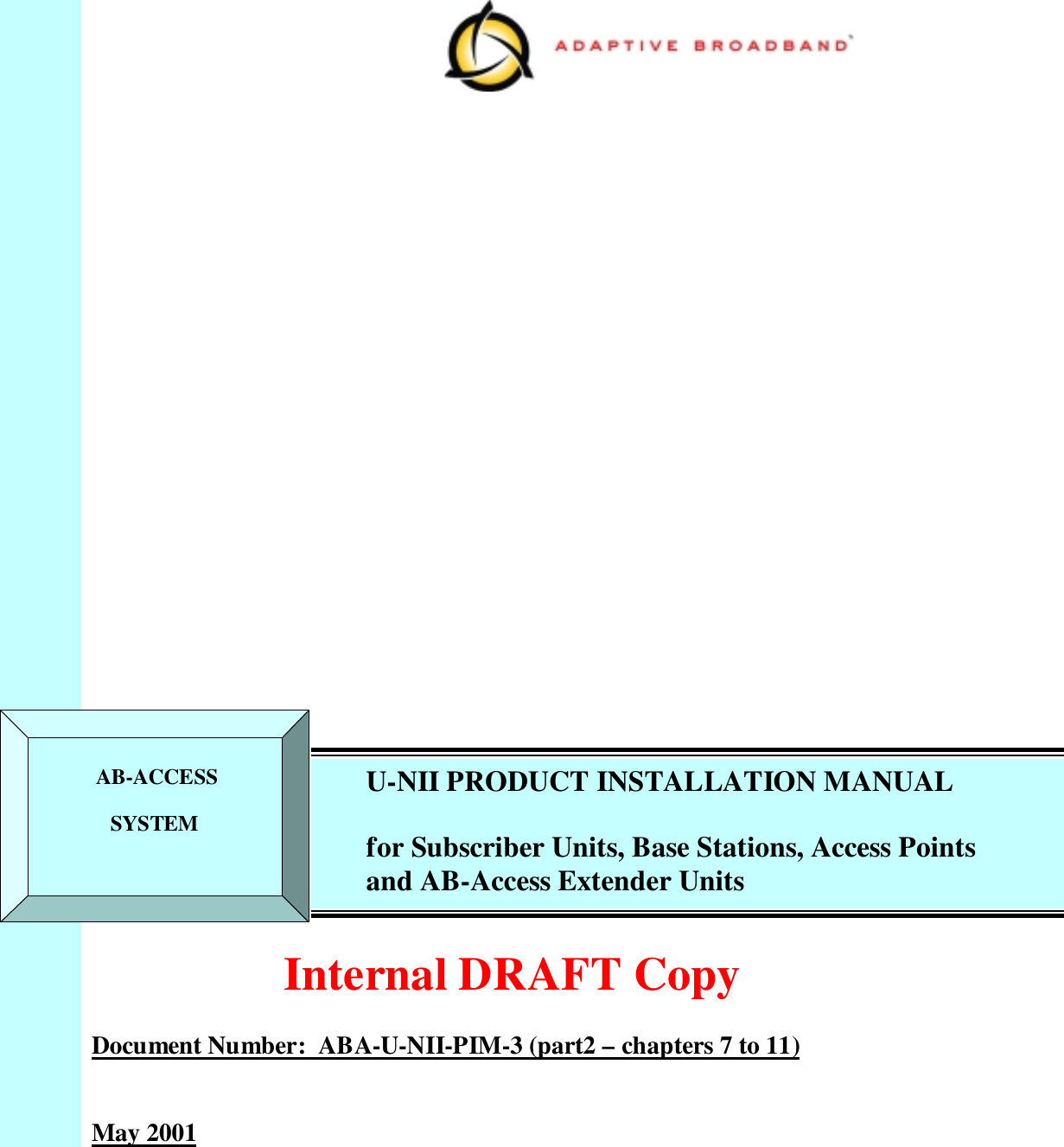 ADAPTIVE BROADBAND

AB-ACCESS
SYSTEM

U-NII PRODUCT INSTALLATION MANUAL

for Subscriber Units, Base Stations, Access Points and AB-Access Extender Units

Internal DRAFT Copy

Document Number: ABA-U-NII-PIM-3 (part2 – chapters 7 to 11)

May 2001